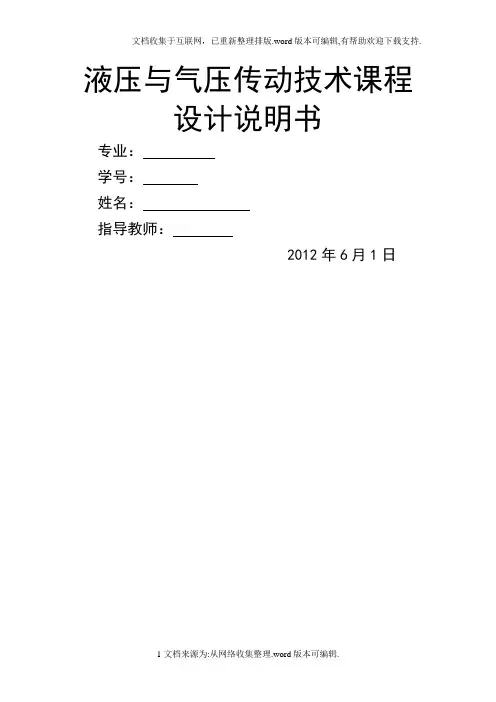 文档收集于互联网，已重新整理排版.word版本可编辑,有帮助欢迎下载支持.

液压与气压传动技术课程设计说明书

专业：____

学号：____

姓名：____

指导教师：____

2012年6月1日

1文档来源为:从网络收集整理.word版本可编辑.